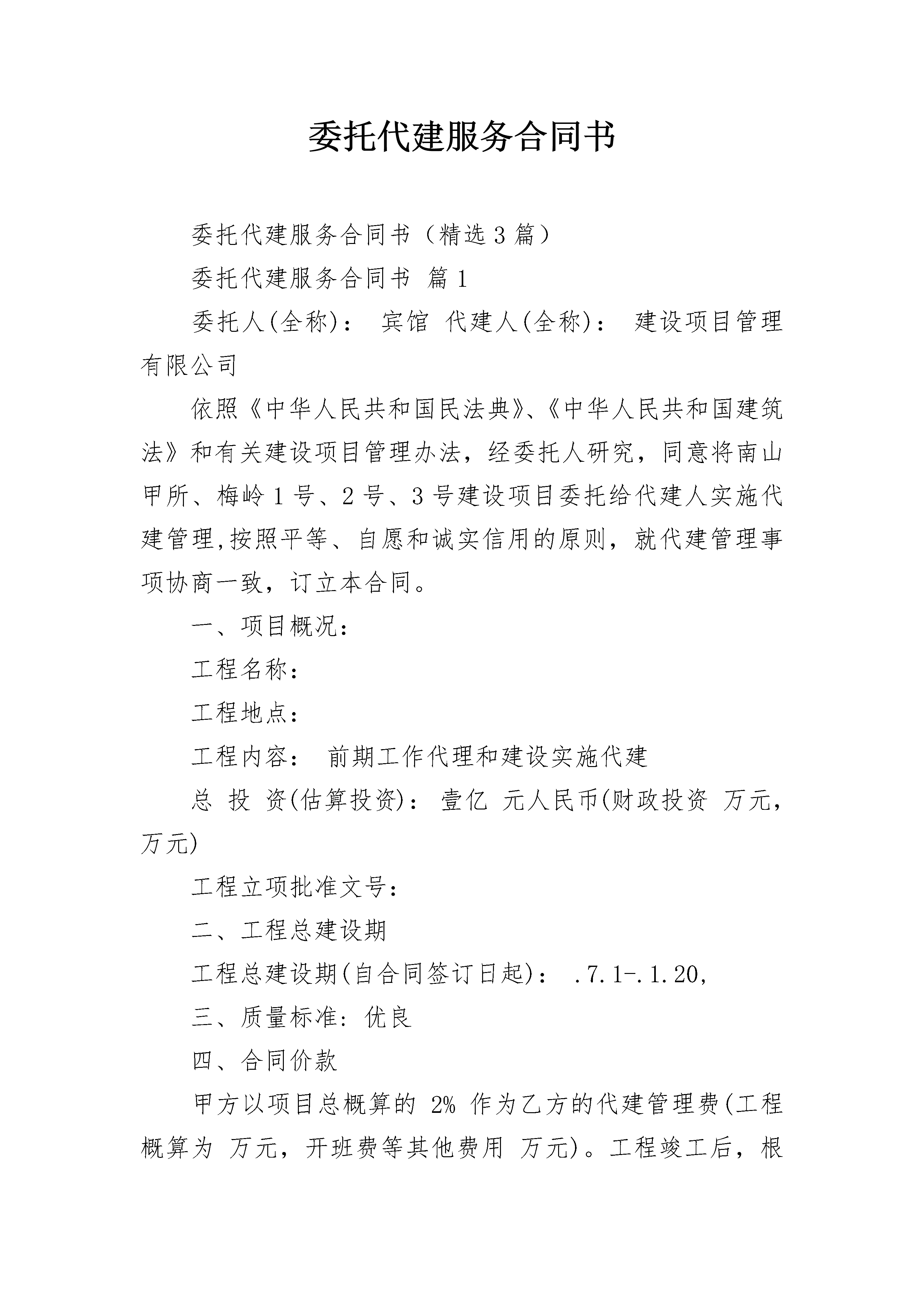 委托代建服务合同书

委托代建服务合同书（精选3篇）

委托代建服务合同书 篇1

委托人(全称)： 宾馆 代建人(全称)： 建设项目管理有限公司

依照《中华人民共和国民法典》、《中华人民共和国建筑法》和有关建设项目管理办法，经委托人研究，同意将南山甲所、梅岭1号、2号、3号建设项目委托给代建人实施代建管理,按照平等、自愿和诚实信用的原则，就代建管理事项协商一致，订立本合同。

一、项目概况：

工程名称：

工程地点：

工程内容： 前期工作代理和建设实施代建

总 投 资(估算投资)： 壹亿 元人民币(财政投资 万元，万元)

工程立项批准文号：

二、工程总建设期

工程总建设期(自合同签订日起)： .7.1-.1.20,

三、质量标准：优良

四、合同价款

甲方以项目总概算的 2% 作为乙方的代建管理费(工程概算为 万元，开班费等其他费用 万元)。工程竣工后，根